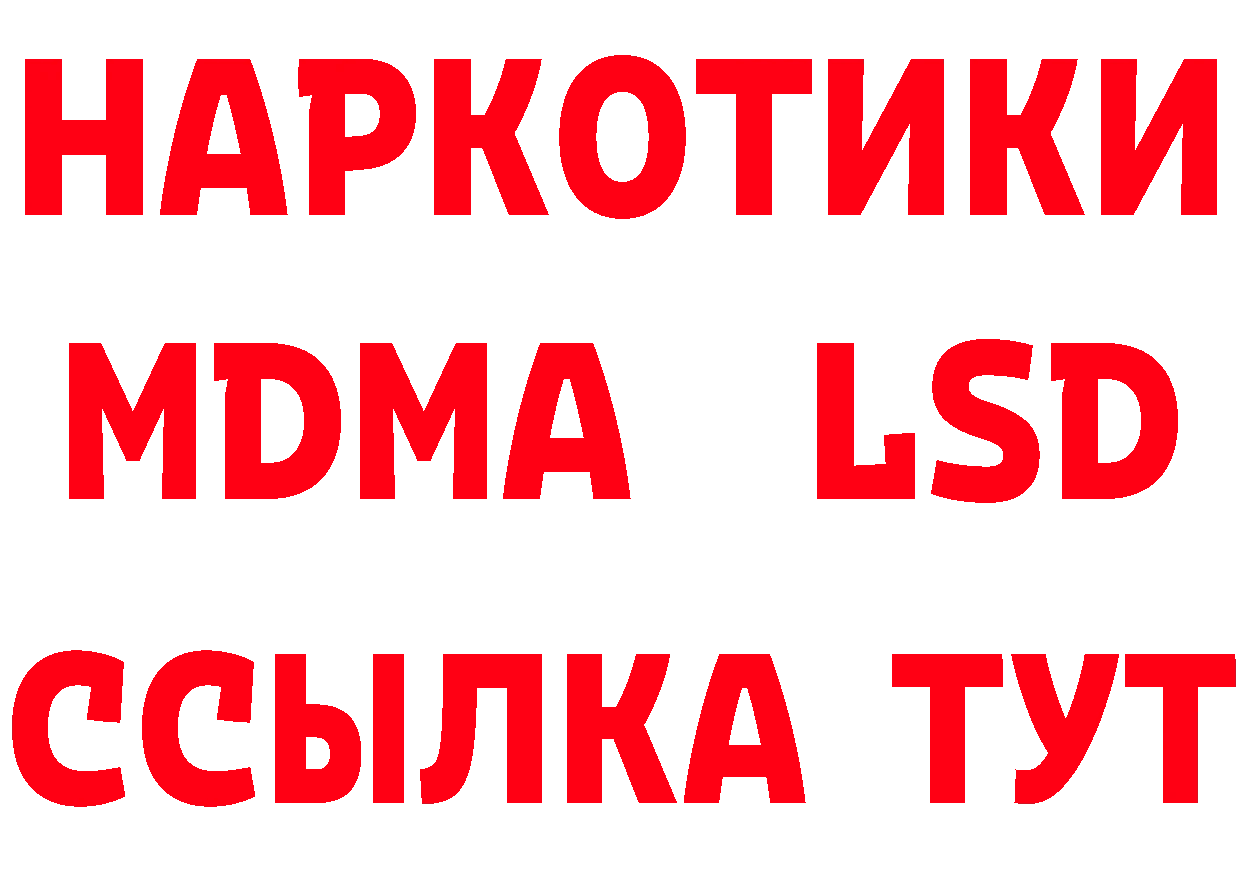 НАРКОТИКИ
MDMA LSD
ССЫЛКА ТУТ